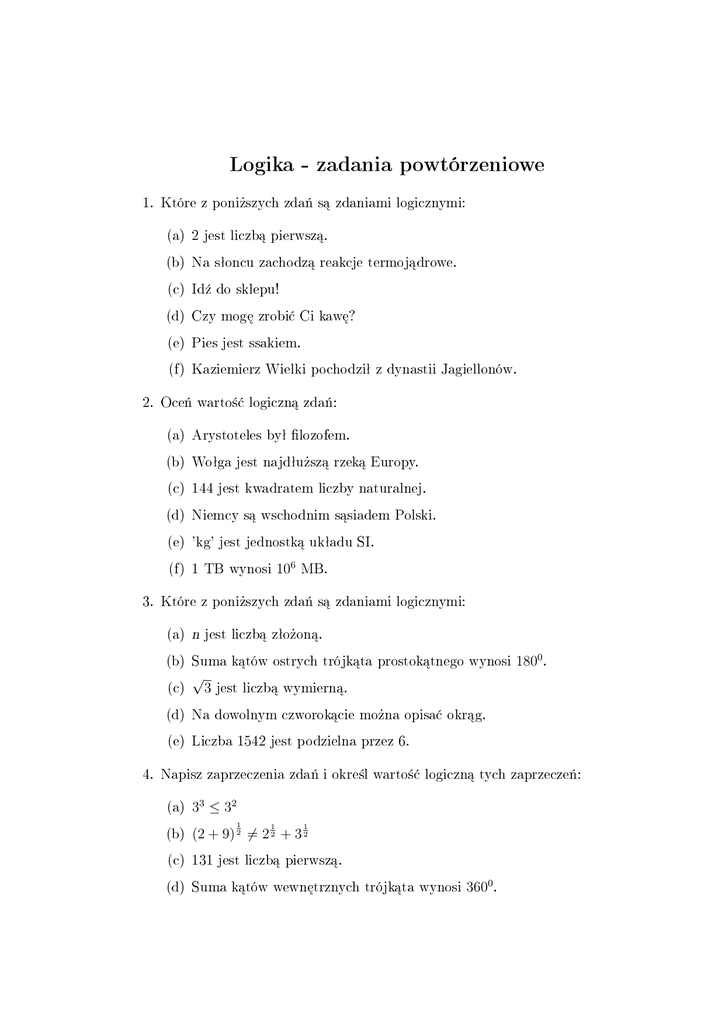 Logika - zadania powtórzeniowe

1. Które z poniższych zdań są zdaniami logicznymi:

(a) 2 jest liczbą pierwszą.

(b) Na słoncu zachodzą reakcje termojądrowe.

(c) Idź do sklepu!

(d) Czy mogę zrobić Ci kawę?

(e) Pies jest ssakiem.

(f) Kaziemierz Wielki pochodził z dynastii Jagiellonów.

2. Oceń wartość logiczną zdań:

(a) Arystoteles był filozofem.

(b) Wołga jest najdłuższą rzeką Europy.

(c) 144 jest kwadratem liczby naturalnej.

(d) Niemcy są wschodnim sąsiadem Polski.

(e) 'kg' jest jednostką układu SI.

(f) 1 TB wynosi $10^6$ MB.

3. Które z poniższych zdań są zdaniami logicznymi:

(a) $n$ jest liczbą złożoną.

(b) Suma kątów ostrych trójkąta prostokątnego wynosi $180^0$.

(c) $\sqrt{3}$ jest liczbą wymierną.

(d) Na dowolnym czworokącie można opisać okrąg.

(e) Liczba 1542 jest podzielna przez 6.

4. Napisz zaprzeczenia zdań i określ wartość logiczną tych zaprzeczeń:

(a) $3^3 \leq 3^2$

(b) $(2+9)^{\frac{1}{2}} \neq 2^{\frac{1}{2}} + 3^{\frac{1}{2}}$

(c) 131 jest liczbą pierwszą.

(d) Suma kątów wewnętrznych trójkąta wynosi $360^0$.